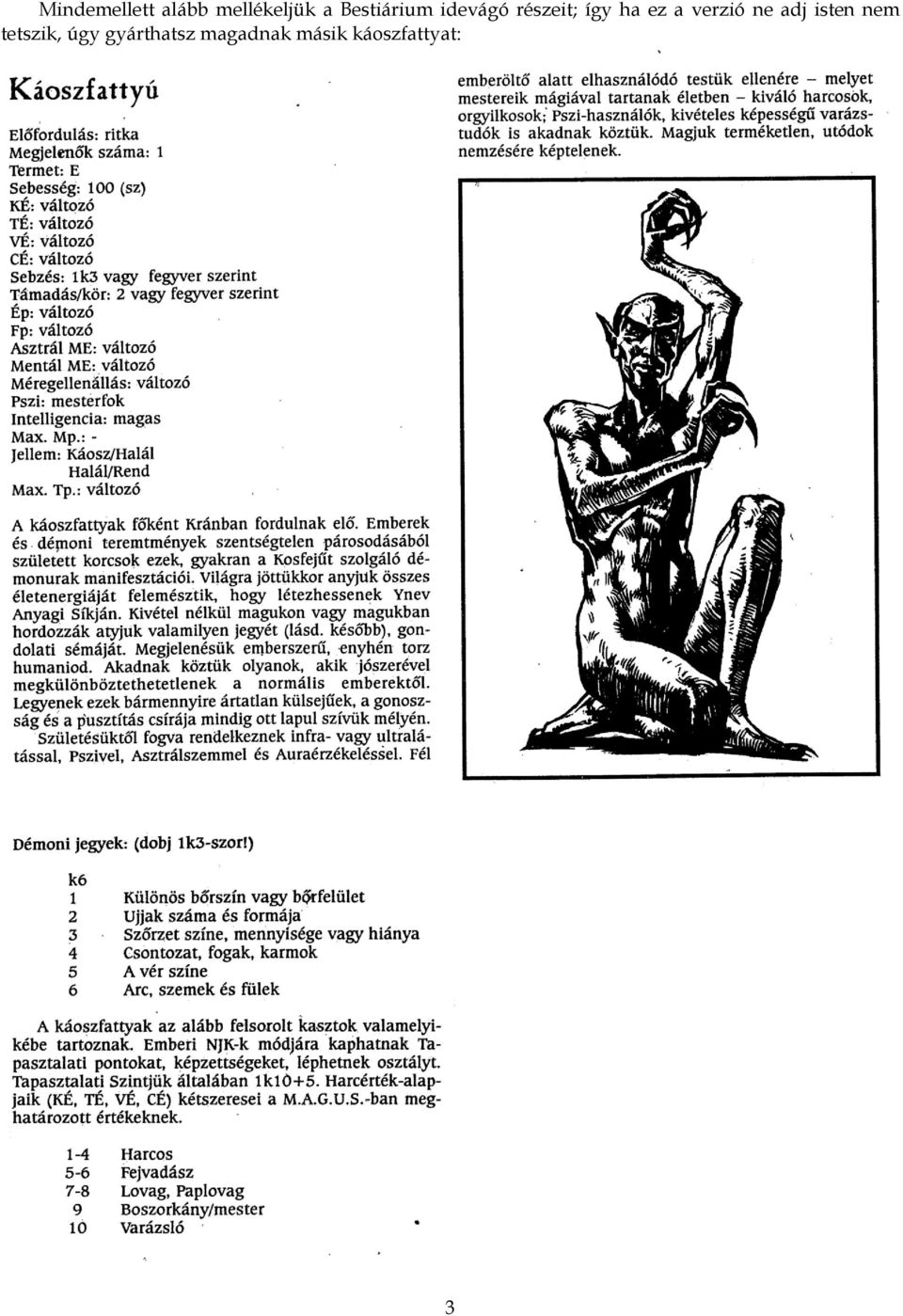 Mindemellett alább mellékeljük a Bestiárium idevágó részeit; így ha ez a verzió ne adj isten nem tetszik, úgy gyárthatsz magadnak másik káoszfattyat:

Káoszfattyú

Előfordulás: ritka
Megjelenők száma: 1
Termet: E
Sebesség: 100 (sz)
KÉ: változó
TÉ: változó
VÉ: változó
CÉ: változó
Sebzés: 1k3 vagy fegyver szerint
Támadás/kör: 2 vagy fegyver szerint
Ép: változó
Fp: változó
Asztrál ME: változó
Mentál ME: változó
Méregellenállás: változó
Pszi: mesterfok
Intelligencia: magas
Max. Mp.: -
Jellem: Káosz/Halál
Halál/Rend
Max. Tp.: változó

A káoszfattyak főként Kránban fordulnak elő. Emberek és démoni teremtmények szentségtelen párosodásából született korcsok ezek, gyakran a Kosfejűt szolgáló démonurak manifesztációi. Világra jöttükkor anyjuk összes életenergiáját felemésztik, hogy létezhessenek Ynev Anyagi Síkján. Kivétel nélkül magukon vagy magukban hordozzák atyjuk valamilyen jegyét (lásd. később), gondolati sémáját. Megjelenésük emberszerű, enyhén torz humaniod. Akadnak köztük olyanok, akik jószerével megkülönböztethetetlenek a normális emberektől. Legyenek ezek bármennyire ártatlan külsejűek, a gonoszság és a pusztítás csírája mindig ott lapul szívük mélyén. Születésüktől fogva rendelkeznek infra- vagy ultralátással, Pszivel, Asztrálszemmel és Auraérzékeléssel. Fél emberöltő alatt elhasználódó testük ellenére – melyet mestereik mágiával tartanak életben – kiváló harcosok, orgyilkosok; Pszi-használók, kivételes képességű varázstudók is akadnak köztük. Magjuk terméketlen, utódok nemzésére képtelenek.

Démoni jegyek: (dobj 1k3-szor!)

| k6 | |
|---|---|
| 1 | Különös bőrszín vagy bőrfelület |
| 2 | Ujjak száma és formája |
| 3 | Szőrzet színe, mennyisége vagy hiánya |
| 4 | Csontozat, fogak, karmok |
| 5 | A vér színe |
| 6 | Arc, szemek és fülek |

A káoszfattyak az alább felsorolt kasztok valamelyikébe tartoznak. Emberi NJK-k módjára kaphatnak Tapasztalati pontokat, képzettségeket, léphetnek osztályt. Tapasztalati Szintjük általában 1k10+5. Harcérték-alapjaik (KÉ, TÉ, VÉ, CÉ) kétszeresei a M.A.G.U.S.-ban meghatározott értékeknek.

| | |
|---|---|
| 1-4 | Harcos |
| 5-6 | Fejvadász |
| 7-8 | Lovag, Paplovag |
| 9 | Boszorkány/mester |
| 10 | Varázsló |

3